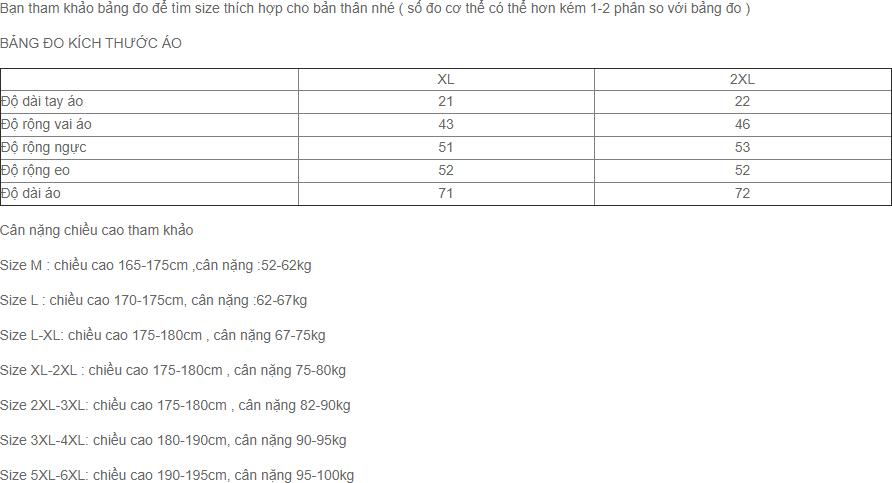 Bạn tham khảo bảng đo để tìm size thích hợp cho bản thân nhé ( số đo cơ thể có thể hơn kém 1-2 phân so với bảng đo )

BẢNG ĐO KÍCH THƯỚC ÁO

| | XL | 2XL |
|---|---|---|
| Độ dài tay áo | 21 | 22 |
| Độ rộng vai áo | 43 | 46 |
| Độ rộng ngực | 51 | 53 |
| Độ rộng eo | 52 | 52 |
| Độ dài áo | 71 | 72 |

Cân nặng chiều cao tham khảo

Size M : chiều cao 165-175cm ,cân nặng :52-62kg

Size L : chiều cao 170-175cm, cân nặng :62-67kg

Size L-XL: chiều cao 175-180cm , cân nặng 67-75kg

Size XL-2XL : chiều cao 175-180cm , cân nặng 75-80kg

Size 2XL-3XL: chiều cao 175-180cm , cân nặng 82-90kg

Size 3XL-4XL: chiều cao 180-190cm, cân nặng 90-95kg

Size 5XL-6XL: chiều cao 190-195cm, cân nặng 95-100kg